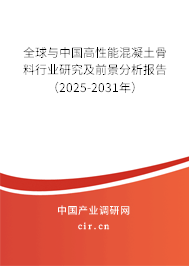 全球与中国高性能混凝土骨料行业研究及前景分析报告（2025-2031年）

中国产业调研网

cir.cn